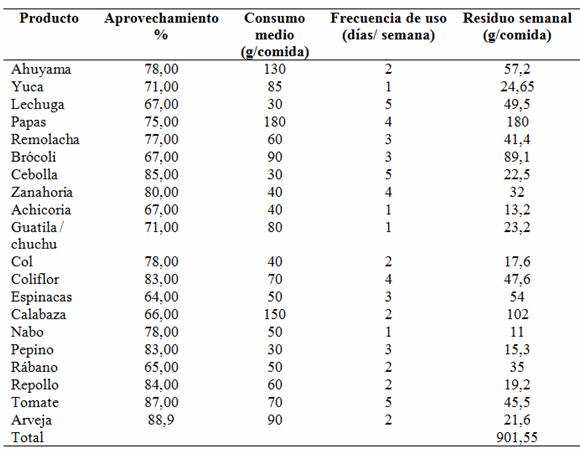 | Producto | Aprovechamiento % | Consumo medio (g/comida) | Frecuencia de uso (días/ semana) | Residuo semanal (g/comida) |
|---|---|---|---|---|
| Ahuyama | 78,00 | 130 | 2 | 57,2 |
| Yuca | 71,00 | 85 | 1 | 24,65 |
| Lechuga | 67,00 | 30 | 5 | 49,5 |
| Papas | 75,00 | 180 | 4 | 180 |
| Remolacha | 77,00 | 60 | 3 | 41,4 |
| Brócoli | 67,00 | 90 | 3 | 89,1 |
| Cebolla | 85,00 | 30 | 5 | 22,5 |
| Zanahoria | 80,00 | 40 | 4 | 32 |
| Achicoria | 67,00 | 40 | 1 | 13,2 |
| Guatila / chuchu | 71,00 | 80 | 1 | 23,2 |
| Col | 78,00 | 40 | 2 | 17,6 |
| Coliflor | 83,00 | 70 | 4 | 47,6 |
| Espinacas | 64,00 | 50 | 3 | 54 |
| Calabaza | 66,00 | 150 | 2 | 102 |
| Nabo | 78,00 | 50 | 1 | 11 |
| Pepino | 83,00 | 30 | 3 | 15,3 |
| Rábano | 65,00 | 50 | 2 | 35 |
| Repollo | 84,00 | 60 | 2 | 19,2 |
| Tomate | 87,00 | 70 | 5 | 45,5 |
| Arveja | 88,9 | 90 | 2 | 21,6 |
| Total | | | | 901,55 |